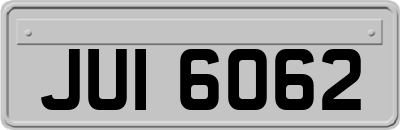 JUI 6062